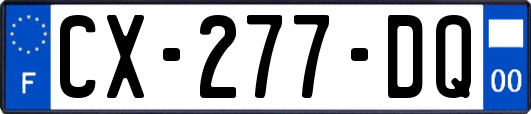 F
CX-277-DQ
00